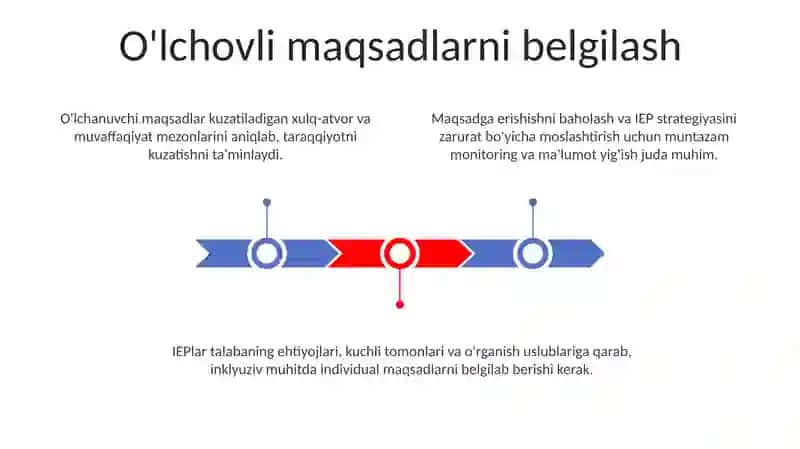 O'lchovli maqsadlarni belgilash

O'lchanuvchi maqsadlar kuzatiladigan xulq-atvor va muvaffaqiyat mezonlarini aniqlab, taraqqiyotni kuzatishni ta'minlaydi.

Maqsadga erishishni baholash va IEP strategiyasini zarurat bo'yicha moslashtirish uchun muntazam monitoring va ma'lumot yig'ish juda muhim.

IEPlar talabaning ehtiyojlari, kuchli tomonlari va o'rganish uslublariga qarab, inklyuziv muhitda individual maqsadlarni belgilab berishi kerak.